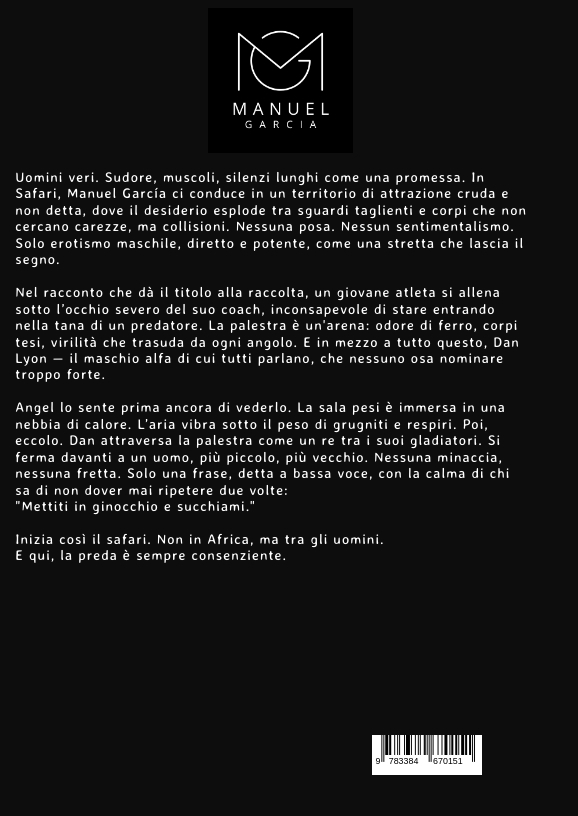 MANUEL
GARCIA

Uomini veri. Sudore, muscoli, silenzi lunghi come una promessa. In Safari, Manuel García ci conduce in un territorio di attrazione cruda e non detta, dove il desiderio esplode tra sguardi taglienti e corpi che non cercano carezze, ma collisioni. Nessuna posa. Nessun sentimentalismo. Solo erotismo maschile, diretto e potente, come una stretta che lascia il segno.

Nel racconto che dà il titolo alla raccolta, un giovane atleta si allena sotto l'occhio severo del suo coach, inconsapevole di stare entrando nella tana di un predatore. La palestra è un'arena: odore di ferro, corpi tesi, virilità che trasuda da ogni angolo. E in mezzo a tutto questo, Dan Lyon — il maschio alfa di cui tutti parlano, che nessuno osa nominare troppo forte.

Angel lo sente prima ancora di vederlo. La sala pesi è immersa in una nebbia di calore. L'aria vibra sotto il peso di grugniti e respiri. Poi, eccolo. Dan attraversa la palestra come un re tra i suoi gladiatori. Si ferma davanti a un uomo, più piccolo, più vecchio. Nessuna minaccia, nessuna fretta. Solo una frase, detta a bassa voce, con la calma di chi sa di non dover mai ripetere due volte:
"Mettiti in ginocchio e succhiami."

Inizia così il safari. Non in Africa, ma tra gli uomini.
E qui, la preda è sempre consenziente.

9 783384 670151